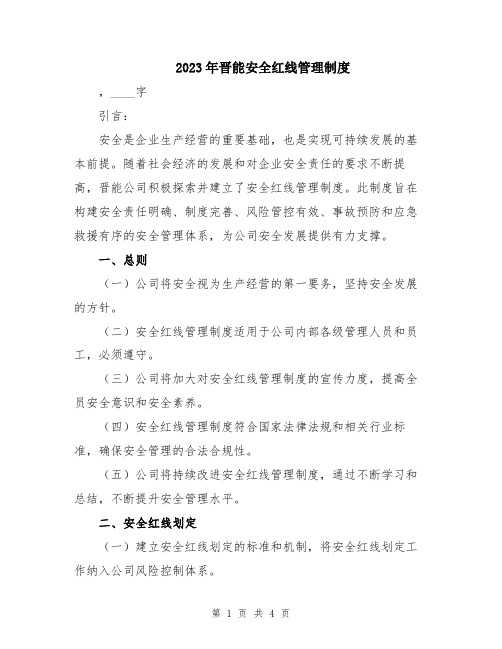 2023年晋能安全红线管理制度

，____字

引言：

安全是企业生产经营的重要基础，也是实现可持续发展的基本前提。随着社会经济的发展和对企业安全责任的要求不断提高，晋能公司积极探索并建立了安全红线管理制度。此制度旨在构建安全责任明确、制度完善、风险管控有效、事故预防和应急救援有序的安全管理体系，为公司安全发展提供有力支撑。

一、总则

（一）公司将安全视为生产经营的第一要务，坚持安全发展的方针。

（二）安全红线管理制度适用于公司内部各级管理人员和员工，必须遵守。

（三）公司将加大对安全红线管理制度的宣传力度，提高全员安全意识和安全素养。

（四）安全红线管理制度符合国家法律法规和相关行业标准，确保安全管理的合法合规性。

（五）公司将持续改进安全红线管理制度，通过不断学习和总结，不断提升安全管理水平。

二、安全红线划定

（一）建立安全红线划定的标准和机制，将安全红线划定工作纳入公司风险控制体系。

第 1 页 共 4 页